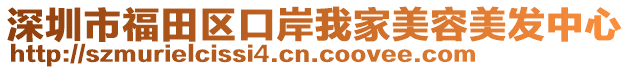 深圳市福田区口岸我家美容美发中心
http://szmurielcissi4.cn.coovee.com